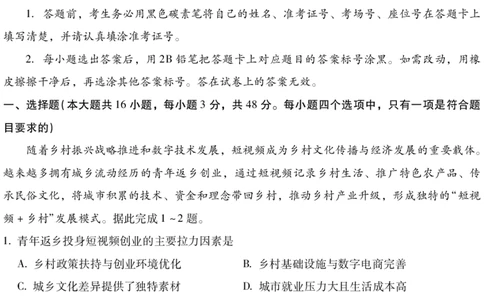 1. 答题前，考生务必用黑色碳素笔将自己的姓名、准考证号、考场号、座位号在答题卡上填写清楚，并请认真填涂准考证号。

2. 每小题选出答案后，用2B铅笔把答题卡上对应题目的答案标号涂黑。如需改动，用橡皮擦擦干净后，再选涂其他答案标号。答在试卷上的答案无效。

一、选择题(本大题共16小题，每小题3分，共48分。每小题四个选项中，只有一项是符合题目要求的)

随着乡村振兴战略推进和数字技术发展，短视频成为乡村文化传播与经济发展的重要载体。越来越多拥有城乡流动经历的青年返乡创业，通过短视频记录乡村生活、推广特色农产品、传承民俗文化，将城市积累的技术、资金和理念带回乡村，推动乡村产业升级，形成独特的“短视频＋乡村”发展模式。据此完成1～2题。

1. 青年返乡投身短视频创业的主要拉力因素是

A. 乡村政策扶持与创业环境优化

B. 乡村基础设施与数字电商完善

C. 城乡文化差异提供了独特素材

D. 城市就业压力大且生活成本高